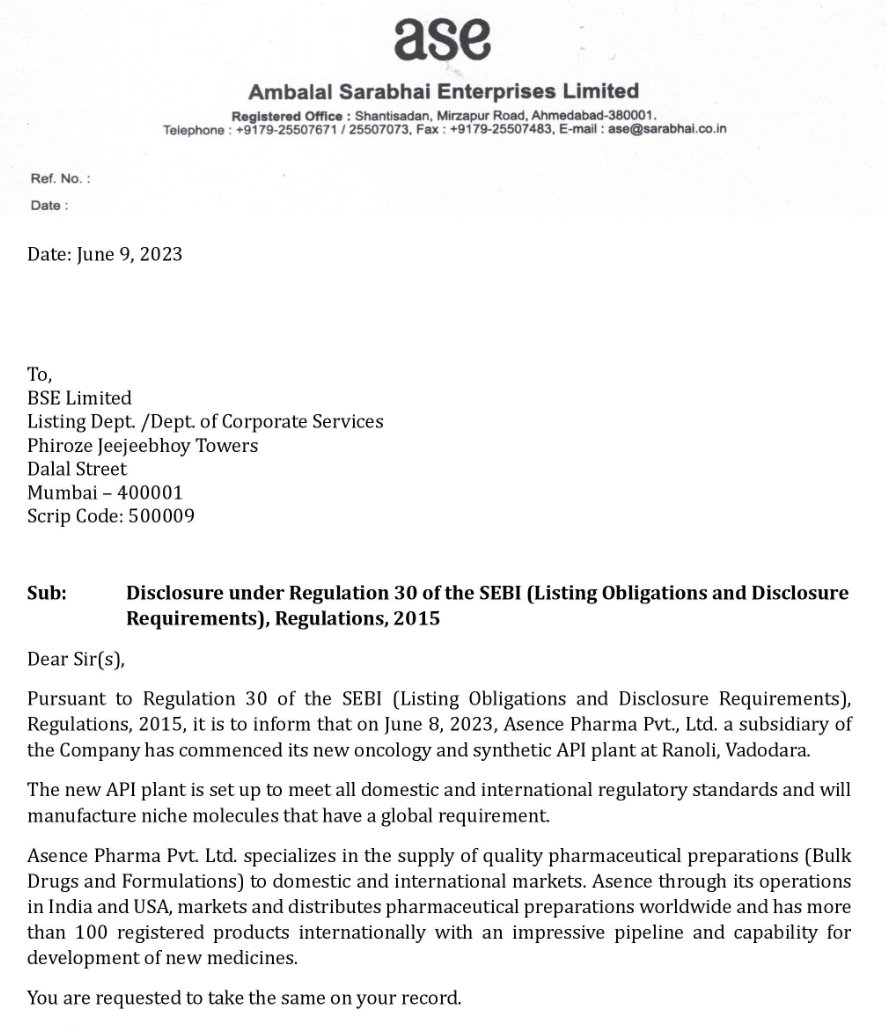 ase

Ambalal Sarabhai Enterprises Limited

Registered Office : Shantisadan, Mirzapur Road, Ahmedabad-380001.
Telephone : +9179-25507671 / 25507073, Fax : +9179-25507483, E-mail : ase@sarabhai.co.in

Ref. No. :
Date :

Date: June 9, 2023

To,
BSE Limited
Listing Dept. /Dept. of Corporate Services
Phiroze Jeejeebhoy Towers
Dalal Street
Mumbai – 400001
Scrip Code: 500009

Sub: Disclosure under Regulation 30 of the SEBI (Listing Obligations and Disclosure Requirements), Regulations, 2015

Dear Sir(s),

Pursuant to Regulation 30 of the SEBI (Listing Obligations and Disclosure Requirements), Regulations, 2015, it is to inform that on June 8, 2023, Asence Pharma Pvt., Ltd. a subsidiary of the Company has commenced its new oncology and synthetic API plant at Ranoli, Vadodara.

The new API plant is set up to meet all domestic and international regulatory standards and will manufacture niche molecules that have a global requirement.

Asence Pharma Pvt. Ltd. specializes in the supply of quality pharmaceutical preparations (Bulk Drugs and Formulations) to domestic and international markets. Asence through its operations in India and USA, markets and distributes pharmaceutical preparations worldwide and has more than 100 registered products internationally with an impressive pipeline and capability for development of new medicines.

You are requested to take the same on your record.